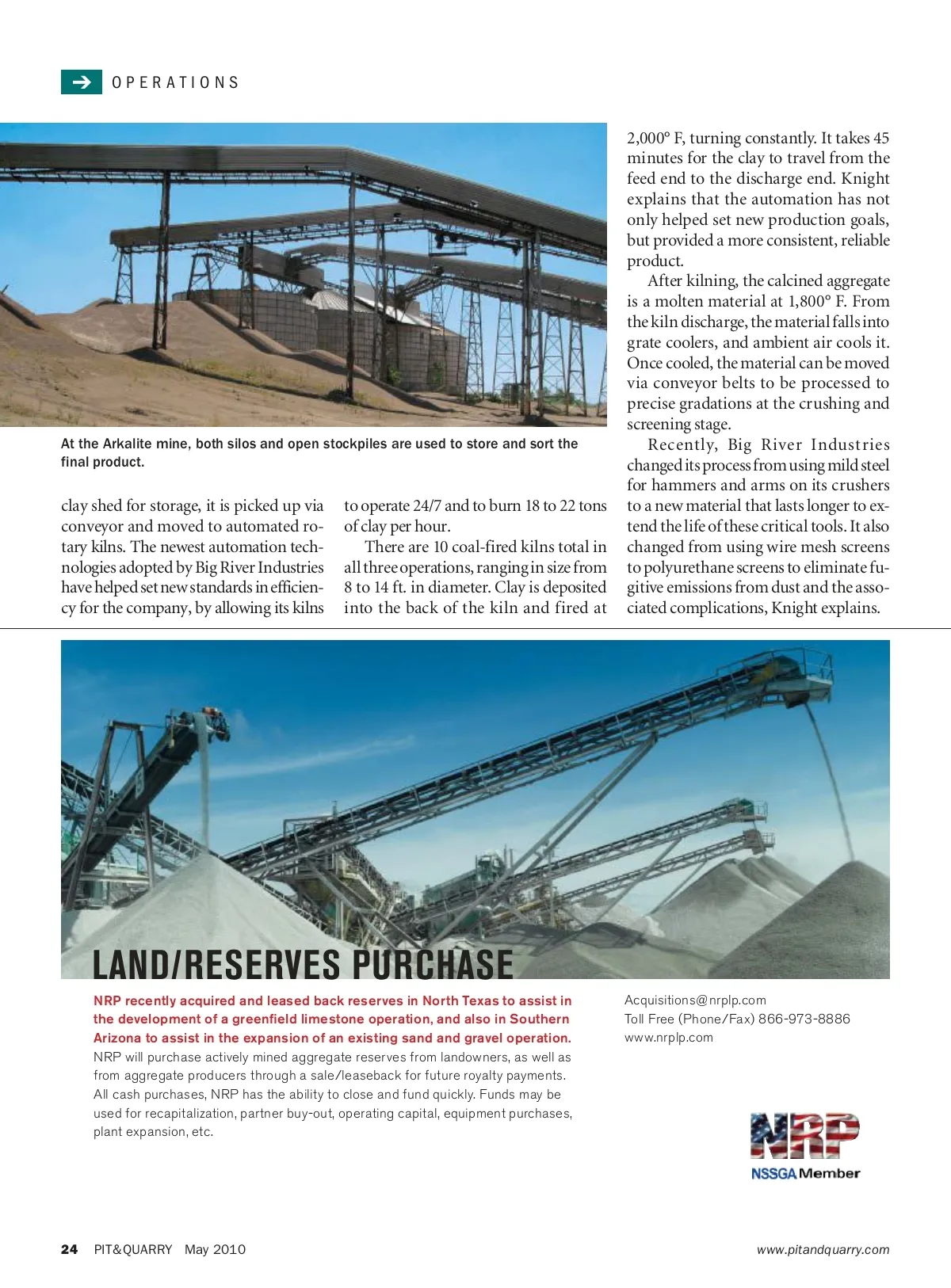 OPERATIONS

At the Arkalite mine, both silos and open stockpiles are used to store and sort the final product.

clay shed for storage, it is picked up via conveyor and moved to automated rotary kilns. The newest automation technologies adopted by Big River Industries have helped set new standards in efficiency for the company, by allowing its kilns to operate 24/7 and to burn 18 to 22 tons of clay per hour.

There are 10 coal-fired kilns total in all three operations, ranging in size from 8 to 14 ft. in diameter. Clay is deposited into the back of the kiln and fired at 2,000° F, turning constantly. It takes 45 minutes for the clay to travel from the feed end to the discharge end. Knight explains that the automation has not only helped set new production goals, but provided a more consistent, reliable product.

After kilning, the calcined aggregate is a molten material at 1,800° F. From the kiln discharge, the material falls into grate coolers, and ambient air cools it. Once cooled, the material can be moved via conveyor belts to be processed to precise gradations at the crushing and screening stage.

Recently, Big River Industries changed its process from using mild steel for hammers and arms on its crushers to a new material that lasts longer to extend the life of these critical tools. It also changed from using wire mesh screens to polyurethane screens to eliminate fugitive emissions from dust and the associated complications, Knight explains.

LAND/RESERVES PURCHASE

NRP recently acquired and leased back reserves in North Texas to assist in the development of a greenfield limestone operation, and also in Southern Arizona to assist in the expansion of an existing sand and gravel operation.

NRP will purchase actively mined aggregate reserves from landowners, as well as from aggregate producers through a sale/leaseback for future royalty payments. All cash purchases, NRP has the ability to close and fund quickly. Funds may be used for recapitalization, partner buy-out, operating capital, equipment purchases, plant expansion, etc.

Acquisitions@nrplp.com
Toll Free (Phone/Fax) 866-973-8886
www.nrplp.com

NRP
NSSGA Member

24 PIT&QUARRY May 2010 www.pitandquarry.com